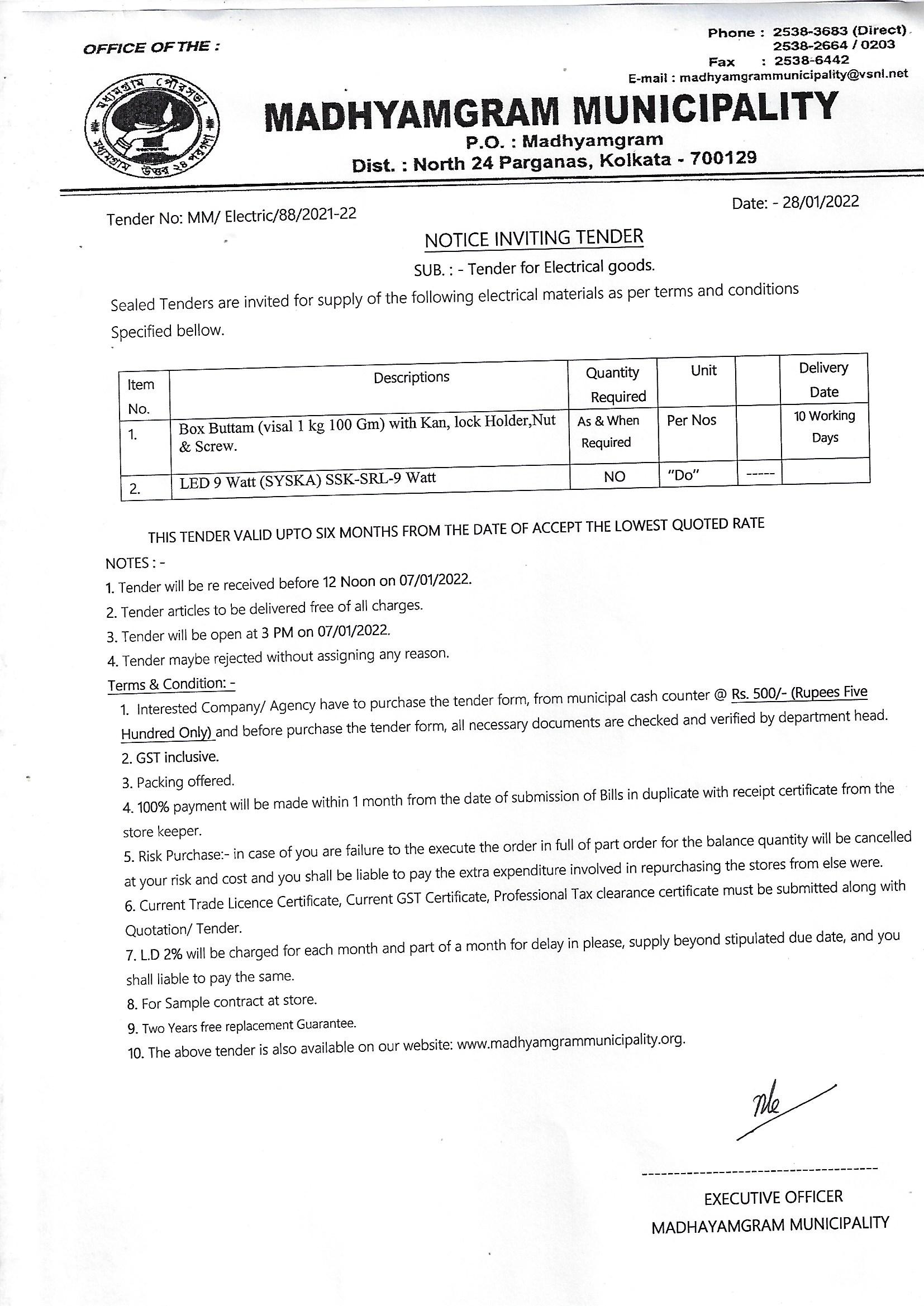 OFFICE OF THE :

Phone : 2538-3683 (Direct)
2538-2664 / 0203
Fax : 2538-6442
E-mail : madhyamgrammunicipality@vsnl.net

মধ্যমগ্রাম পৌরসভা
মধ্যমগ্রাম উত্তর ২৪ পরগণা

MADHYAMGRAM MUNICIPALITY
P.O. : Madhyamgram
Dist. : North 24 Parganas, Kolkata - 700129

Tender No: MM/ Electric/88/2021-22

Date: - 28/01/2022

NOTICE INVITING TENDER

SUB. : - Tender for Electrical goods.

Sealed Tenders are invited for supply of the following electrical materials as per terms and conditions Specified bellow.

| Item No. | Descriptions | Quantity Required | Unit | | Delivery Date |
|---|---|---|---|---|---|
| 1. | Box Buttam (visal 1 kg 100 Gm) with Kan, lock Holder,Nut & Screw. | As & When Required | Per Nos | | 10 Working Days |
| 2. | LED 9 Watt (SYSKA) SSK-SRL-9 Watt | NO | "Do" | ----- | |

THIS TENDER VALID UPTO SIX MONTHS FROM THE DATE OF ACCEPT THE LOWEST QUOTED RATE

NOTES : -
1. Tender will be re received before 12 Noon on 07/01/2022.
2. Tender articles to be delivered free of all charges.
3. Tender will be open at 3 PM on 07/01/2022.
4. Tender maybe rejected without assigning any reason.

Terms & Condition: -
1. Interested Company/ Agency have to purchase the tender form, from municipal cash counter @ Rs. 500/- (Rupees Five Hundred Only) and before purchase the tender form, all necessary documents are checked and verified by department head.
2. GST inclusive.
3. Packing offered.
4. 100% payment will be made within 1 month from the date of submission of Bills in duplicate with receipt certificate from the store keeper.
5. Risk Purchase:- in case of you are failure to the execute the order in full of part order for the balance quantity will be cancelled at your risk and cost and you shall be liable to pay the extra expenditure involved in repurchasing the stores from else were.
6. Current Trade Licence Certificate, Current GST Certificate, Professional Tax clearance certificate must be submitted along with Quotation/ Tender.
7. L.D 2% will be charged for each month and part of a month for delay in please, supply beyond stipulated due date, and you shall liable to pay the same.
8. For Sample contract at store.
9. Two Years free replacement Guarantee.
10. The above tender is also available on our website: www.madhyamgrammunicipality.org.

EXECUTIVE OFFICER
MADHAYAMGRAM MUNICIPALITY